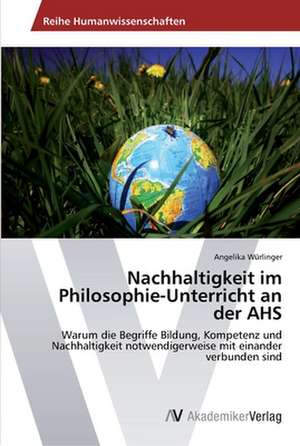 Reihe Humanwissenschaften

Angelika Würlinger

Nachhaltigkeit im Philosophie-Unterricht an der AHS

Warum die Begriffe Bildung, Kompetenz und Nachhaltigkeit notwendigerweise mit einander verbunden sind

AV AkademikerVerlag